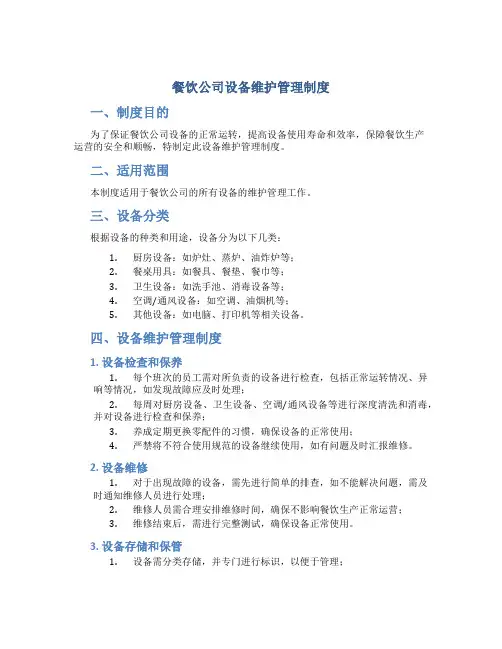 餐饮公司设备维护管理制度

一、制度目的

为了保证餐饮公司设备的正常运转，提高设备使用寿命和效率，保障餐饮生产运营的安全和顺畅，特制定此设备维护管理制度。

二、适用范围

本制度适用于餐饮公司的所有设备的维护管理工作。

三、设备分类

根据设备的种类和用途，设备分为以下几类：

1. 厨房设备：如炉灶、蒸炉、油炸炉等；
2. 餐桌用具：如餐具、餐垫、餐巾等；
3. 卫生设备：如洗手池、消毒设备等；
4. 空调/通风设备：如空调、油烟机等；
5. 其他设备：如电脑、打印机等相关设备。

四、设备维护管理制度

1. 设备检查和保养

1. 每个班次的员工需对所负责的设备进行检查，包括正常运转情况、异响等情况，如发现故障应及时处理；
2. 每周对厨房设备、卫生设备、空调/通风设备等进行深度清洗和消毒，并对设备进行检查和保养；
3. 养成定期更换零配件的习惯，确保设备的正常使用；
4. 严禁将不符合使用规范的设备继续使用，如有问题及时汇报维修。

2. 设备维修

1. 对于出现故障的设备，需先进行简单的排查，如不能解决问题，需及时通知维修人员进行处理；
2. 维修人员需合理安排维修时间，确保不影响餐饮生产正常运营；
3. 维修结束后，需进行完整测试，确保设备正常使用。

3. 设备存储和保管

1. 设备需分类存储，并专门进行标识，以便于管理；